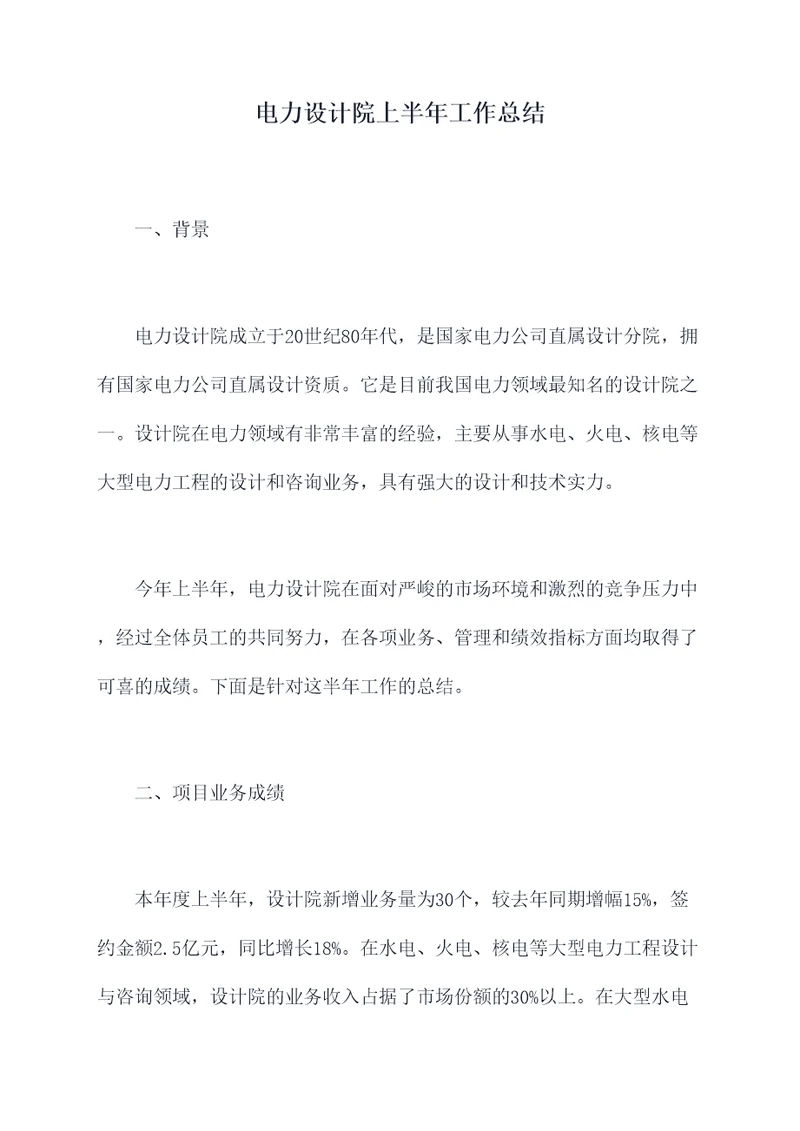 电力设计院上半年工作总结

一、背景

电力设计院成立于20世纪80年代，是国家电力公司直属设计分院，拥有国家电力公司直属设计资质。它是目前我国电力领域最知名的设计院之一。设计院在电力领域有非常丰富的经验，主要从事水电、火电、核电等大型电力工程的设计和咨询业务，具有强大的设计和技术实力。

今年上半年，电力设计院在面对严峻的市场环境和激烈的竞争压力中，经过全体员工的共同努力，在各项业务、管理和绩效指标方面均取得了可喜的成绩。下面是针对这半年工作的总结。

二、项目业务成绩

本年度上半年，设计院新增业务量为30个，较去年同期增幅15%，签约金额2.5亿元，同比增长18%。在水电、火电、核电等大型电力工程设计与咨询领域，设计院的业务收入占据了市场份额的30%以上。在大型水电